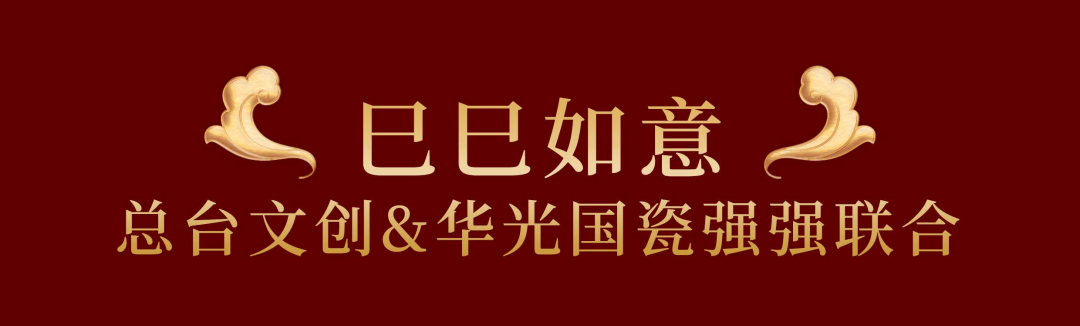 巳巳如意
总台文创&华光国瓷强强联合